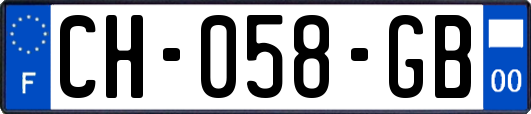 F
CH-058-GB
00